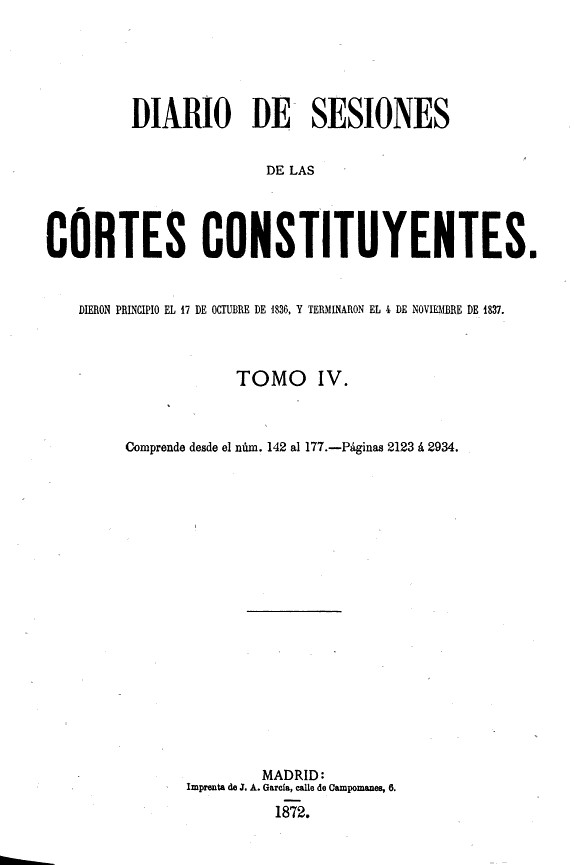 DIARIO DE SESIONES

DE LAS

CÓRTES CONSTITUYENTES.

DIERON PRINCIPIO EL 17 DE OCTUBRE DE 1836, Y TERMINARON EL 4 DE NOVIEMBRE DE 1837.

TOMO IV.

Comprende desde el núm. 142 al 177.—Páginas 2123 á 2934.

MADRID:
Imprenta de J. A. García, calle de Campomanes, 6.

1872.